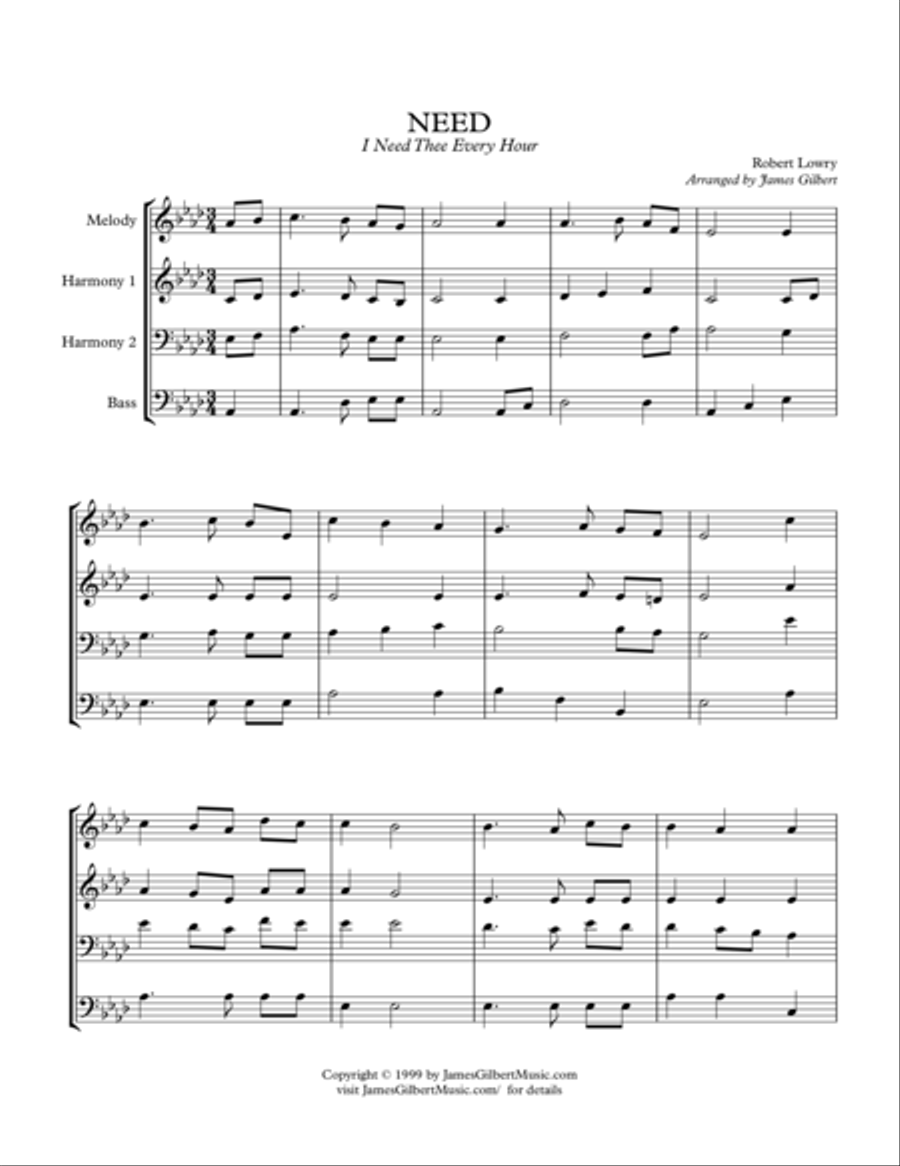 NEED
I Need Thee Every Hour

Robert Lowry
Arranged by James Gilbert

Melody

Harmony 1

Harmony 2

Bass

Copyright © 1999 by JamesGilbertMusic.com
visit JamesGilbertMusic.com/ for details